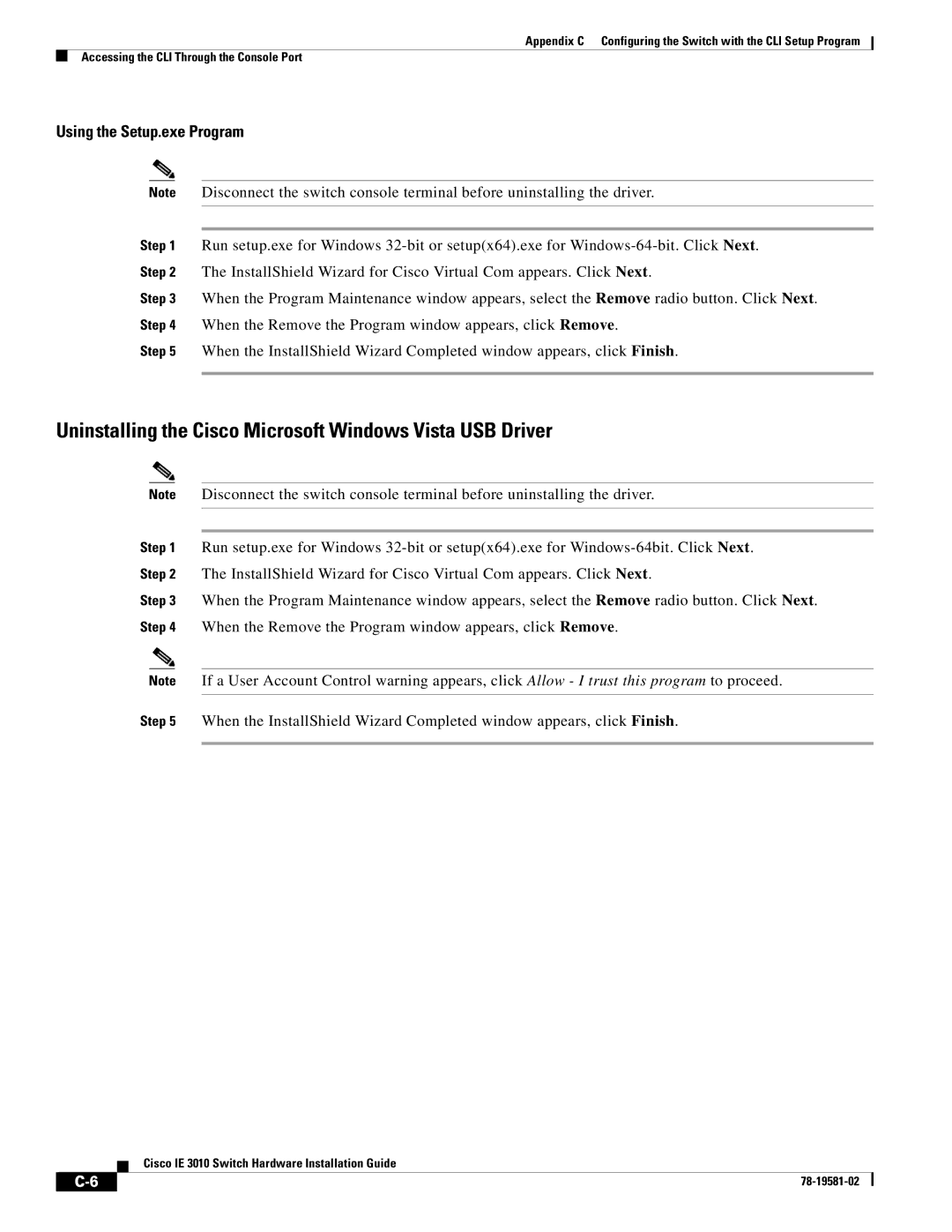 Appendix C Configuring the Switch with the CLI Setup Program

Accessing the CLI Through the Console Port

Using the Setup.exe Program

Note Disconnect the switch console terminal before uninstalling the driver.

Step 1 Run setup.exe for Windows 32-bit or setup(x64).exe for Windows-64-bit. Click Next.

Step 2 The InstallShield Wizard for Cisco Virtual Com appears. Click Next.

Step 3 When the Program Maintenance window appears, select the Remove radio button. Click Next.

Step 4 When the Remove the Program window appears, click Remove.

Step 5 When the InstallShield Wizard Completed window appears, click Finish.

Uninstalling the Cisco Microsoft Windows Vista USB Driver

Note Disconnect the switch console terminal before uninstalling the driver.

Step 1 Run setup.exe for Windows 32-bit or setup(x64).exe for Windows-64bit. Click Next.

Step 2 The InstallShield Wizard for Cisco Virtual Com appears. Click Next.

Step 3 When the Program Maintenance window appears, select the Remove radio button. Click Next.

Step 4 When the Remove the Program window appears, click Remove.

Note If a User Account Control warning appears, click Allow - I trust this program to proceed.

Step 5 When the InstallShield Wizard Completed window appears, click Finish.

Cisco IE 3010 Switch Hardware Installation Guide

C-6

78-19581-02